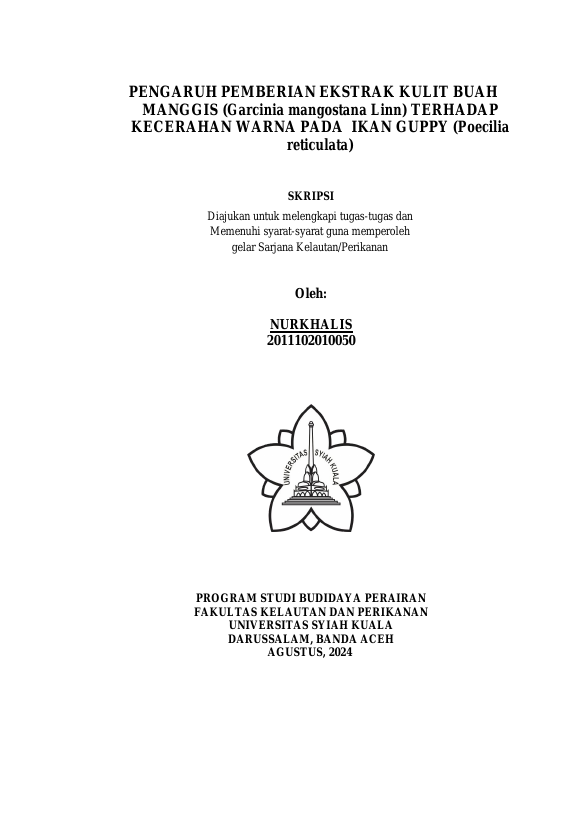 PENGARUH PEMBERIAN EKSTRAK KULIT BUAH MANGGIS (Garcinia mangostana Linn) TERHADAP KECERAHAN WARNA PADA IKAN GUPPY (Poecilia reticulata)

SKRIPSI

Diajukan untuk melengkapi tugas-tugas dan Memenuhi syarat-syarat guna memperoleh gelar Sarjana Kelautan/Perikanan

Oleh:

NURKHALIS
2011102010050

UNIVERSITAS SYIAH KUALA

PROGRAM STUDI BUDIDAYA PERAIRAN
FAKULTAS KELAUTAN DAN PERIKANAN
UNIVERSITAS SYIAH KUALA
DARUSSALAM, BANDA ACEH
AGUSTUS, 2024